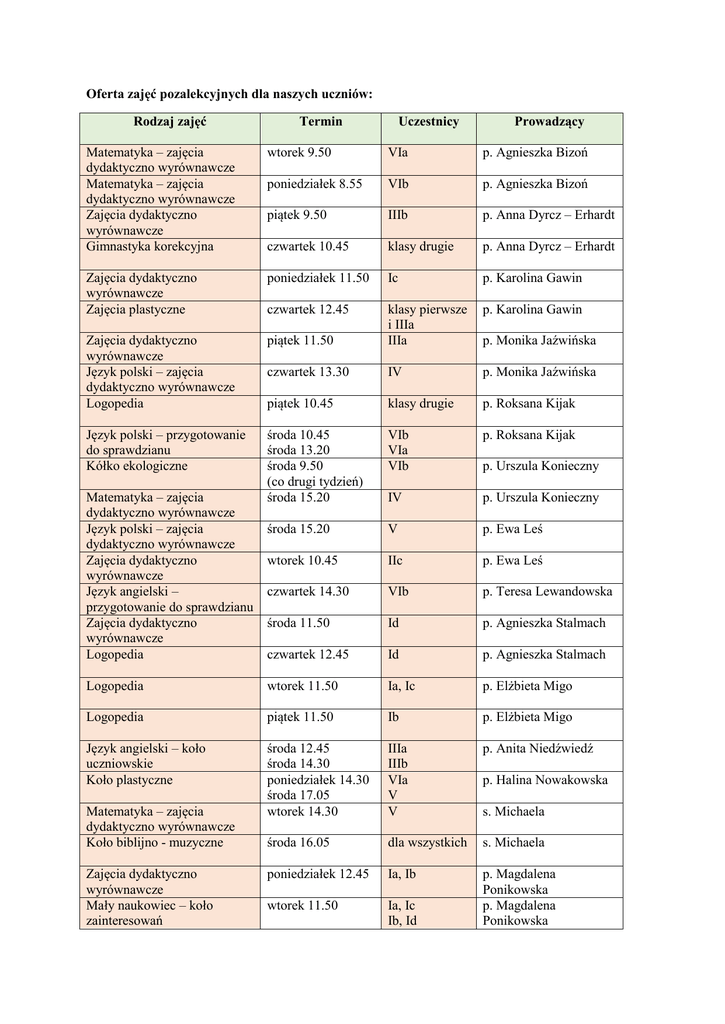 Oferta zajęć pozalekcyjnych dla naszych uczniów:

| Rodzaj zajęć | Termin | Uczestnicy | Prowadzący |
|---|---|---|---|
| Matematyka – zajęcia dydaktyczno wyrównawcze | wtorek 9.50 | VIa | p. Agnieszka Bizoń |
| Matematyka – zajęcia dydaktyczno wyrównawcze | poniedziałek 8.55 | VIb | p. Agnieszka Bizoń |
| Zajęcia dydaktyczno wyrównawcze | piątek 9.50 | IIIb | p. Anna Dyrcz – Erhardt |
| Gimnastyka korekcyjna | czwartek 10.45 | klasy drugie | p. Anna Dyrcz – Erhardt |
| Zajęcia dydaktyczno wyrównawcze | poniedziałek 11.50 | Ic | p. Karolina Gawin |
| Zajęcia plastyczne | czwartek 12.45 | klasy pierwsze i IIIa | p. Karolina Gawin |
| Zajęcia dydaktyczno wyrównawcze | piątek 11.50 | IIIa | p. Monika Jaźwińska |
| Język polski – zajęcia dydaktyczno wyrównawcze | czwartek 13.30 | IV | p. Monika Jaźwińska |
| Logopedia | piątek 10.45 | klasy drugie | p. Roksana Kijak |
| Język polski – przygotowanie do sprawdzianu | środa 10.45 środa 13.20 | VIb VIa | p. Roksana Kijak |
| Kółko ekologiczne | środa 9.50 (co drugi tydzień) | VIb | p. Urszula Konieczny |
| Matematyka – zajęcia dydaktyczno wyrównawcze | środa 15.20 | IV | p. Urszula Konieczny |
| Język polski – zajęcia dydaktyczno wyrównawcze | środa 15.20 | V | p. Ewa Leś |
| Zajęcia dydaktyczno wyrównawcze | wtorek 10.45 | IIc | p. Ewa Leś |
| Język angielski – przygotowanie do sprawdzianu | czwartek 14.30 | VIb | p. Teresa Lewandowska |
| Zajęcia dydaktyczno wyrównawcze | środa 11.50 | Id | p. Agnieszka Stalmach |
| Logopedia | czwartek 12.45 | Id | p. Agnieszka Stalmach |
| Logopedia | wtorek 11.50 | Ia, Ic | p. Elżbieta Migo |
| Logopedia | piątek 11.50 | Ib | p. Elżbieta Migo |
| Język angielski – koło uczniowskie | środa 12.45 środa 14.30 | IIIa IIIb | p. Anita Niedźwiedź |
| Koło plastyczne | poniedziałek 14.30 środa 17.05 | VIa V | p. Halina Nowakowska |
| Matematyka – zajęcia dydaktyczno wyrównawcze | wtorek 14.30 | V | s. Michaela |
| Koło biblijno - muzyczne | środa 16.05 | dla wszystkich | s. Michaela |
| Zajęcia dydaktyczno wyrównawcze | poniedziałek 12.45 | Ia, Ib | p. Magdalena Ponikowska |
| Mały naukowiec – koło zainteresowań | wtorek 11.50 | Ia, Ic Ib, Id | p. Magdalena Ponikowska |